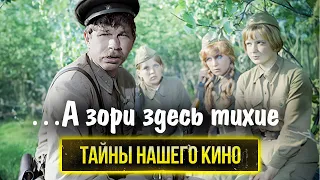 ...А зори здесь тихие

ТАЙНЫ НАШЕГО КИНО